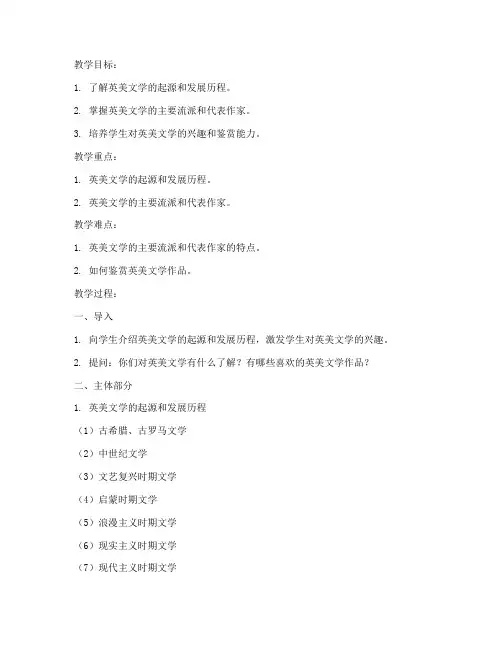 教学目标：

1. 了解英美文学的起源和发展历程。

2. 掌握英美文学的主要流派和代表作家。

3. 培养学生对英美文学的兴趣和鉴赏能力。

教学重点：

1. 英美文学的起源和发展历程。

2. 英美文学的主要流派和代表作家。

教学难点：

1. 英美文学的主要流派和代表作家的特点。

2. 如何鉴赏英美文学作品。

教学过程：

一、导入

1. 向学生介绍英美文学的起源和发展历程，激发学生对英美文学的兴趣。

2. 提问：你们对英美文学有什么了解？有哪些喜欢的英美文学作品？

二、主体部分

1. 英美文学的起源和发展历程

（1）古希腊、古罗马文学

（2）中世纪文学

（3）文艺复兴时期文学

（4）启蒙时期文学

（5）浪漫主义时期文学

（6）现实主义时期文学

（7）现代主义时期文学